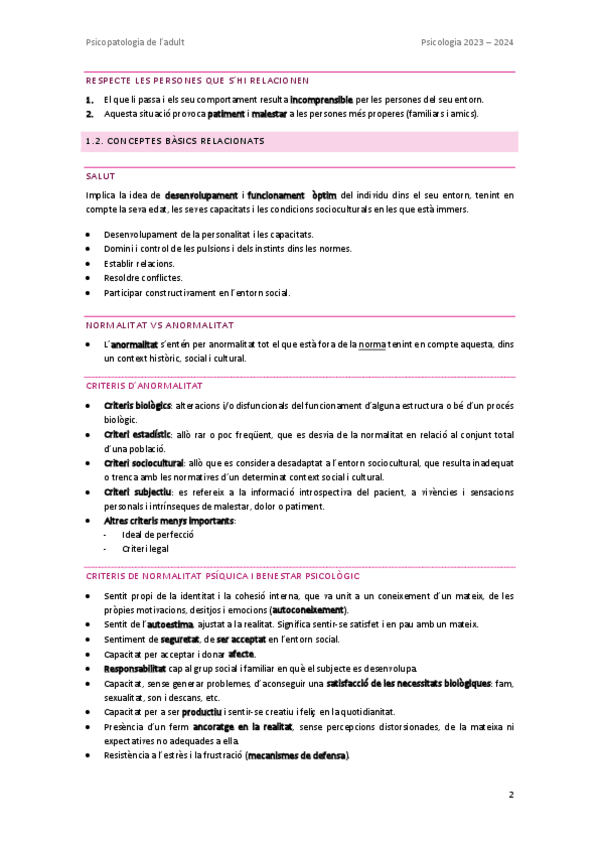 Psicopatologia de l'adult

Psicologia 2023 – 2024

RESPECTE LES PERSONES QUE S'HI RELACIONEN

1. El que li passa i els seu comportament resulta incomprensible per les persones del seu entorn.
2. Aquesta situació provoca patiment i malestar a les persones més properes (familiars i amics).

1.2. CONCEPTES BÀSICS RELACIONATS

SALUT

Implica la idea de desenvolupament i funcionament òptim del individu dins el seu entorn, tenint en compte la seva edat, les seves capacitats i les condicions socioculturals en les que està immers.

- Desenvolupament de la personalitat i les capacitats.
- Domini i control de les pulsions i dels instints dins les normes.
- Establir relacions.
- Resoldre conflictes.
- Participar constructivament en l'entorn social.

NORMALITAT VS ANORMALITAT

- L'anormalitat s'entén per anormalitat tot el que està fora de la norma tenint en compte aquesta, dins un context històric, social i cultural.

CRITERIS D'ANORMALITAT

- Criteris biològics: alteracions i/o disfuncionals del funcionament d'alguna estructura o bé d'un procés biològic.
- Criteri estadístic: allò rar o poc freqüent, que es desvia de la normalitat en relació al conjunt total d'una població.
- Criteri sociocultural: allò que es considera desadaptat a l'entorn sociocultural, que resulta inadequat o trenca amb les normatives d'un determinat context social i cultural.
- Criteri subjectiu: es refereix a la informació introspectiva del pacient, a vivències i sensacions personals i intrínseques de malestar, dolor o patiment.
- Altres criteris menys importants:
  - Ideal de perfecció
  - Criteri legal

CRITERIS DE NORMALITAT PSÍQUICA I BENESTAR PSICOLÒGIC

- Sentit propi de la identitat i la cohesió interna, que va unit a un coneixement d'un mateix, de les pròpies motivacions, desitjos i emocions (autoconeixement).
- Sentit de l'autoestima, ajustat a la realitat. Significa sentir-se satisfet i en pau amb un mateix.
- Sentiment de seguretat, de ser acceptat en l'entorn social.
- Capacitat per acceptar i donar afecte.
- Responsabilitat cap al grup social i familiar en què el subjecte es desenvolupa.
- Capacitat, sense generar problemes, d'aconseguir una satisfacció de les necessitats biològiques: fam, sexualitat, son i descans, etc.
- Capacitat per a ser productiu i sentir-se creatiu i feliç en la quotidianitat.
- Presència d'un ferm ancoratge en la realitat, sense percepcions distorsionades, de la mateixa ni expectatives no adequades a ella.
- Resistència a l'estrès i la frustració (mecanismes de defensa).

2